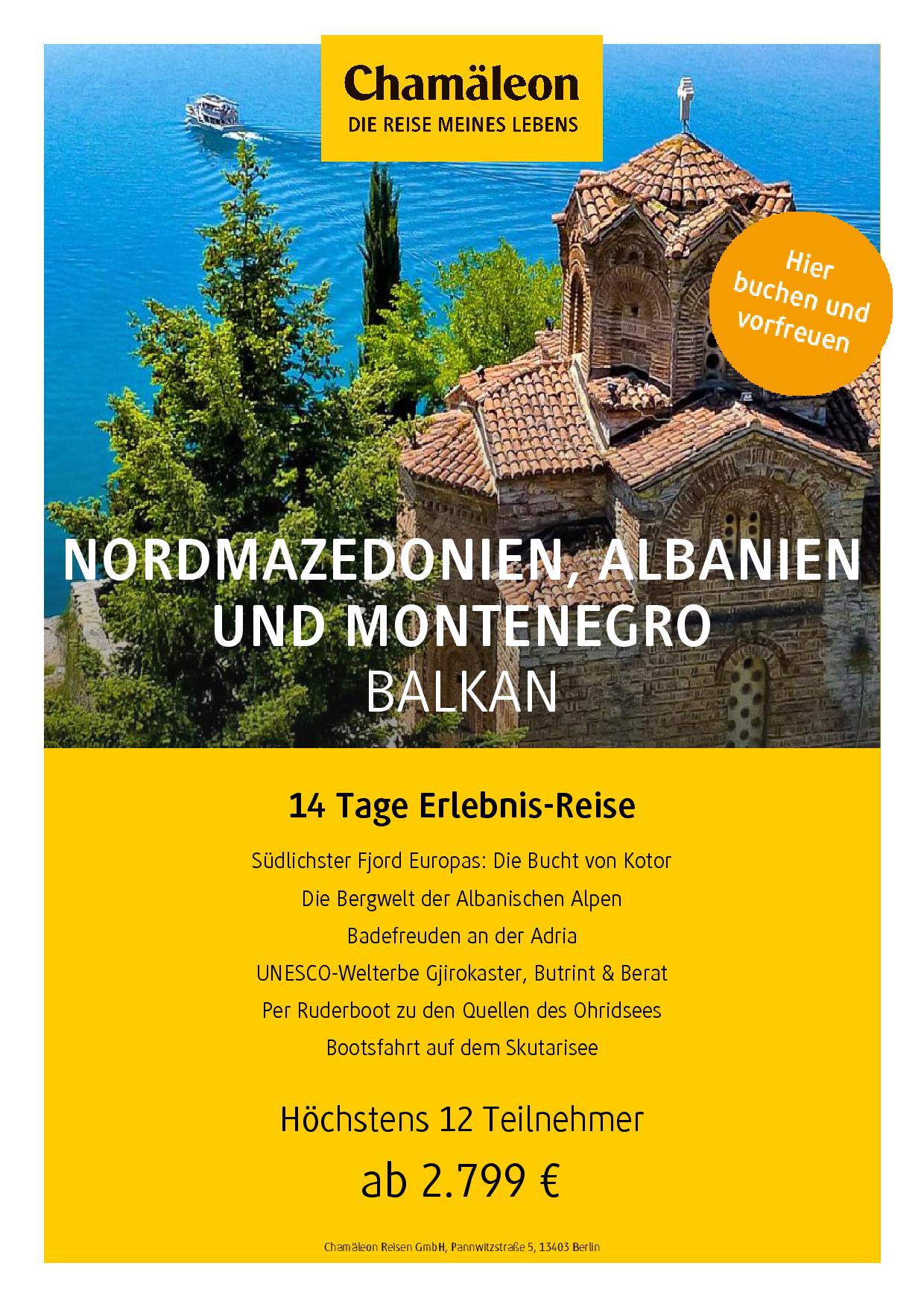 Chamäleon
DIE REISE MEINES LEBENS

Hier buchen und vorfreuen

NORDMAZEDONIEN, ALBANIEN UND MONTENEGRO
BALKAN

14 Tage Erlebnis-Reise

Südlichster Fjord Europas: Die Bucht von Kotor
Die Bergwelt der Albanischen Alpen
Badefreuden an der Adria
UNESCO-Welterbe Gjirokaster, Butrint & Berat
Per Ruderboot zu den Quellen des Ohridsees
Bootsfahrt auf dem Skutarisee

Höchstens 12 Teilnehmer
ab 2.799 €

Chamäleon Reisen GmbH, Pannwitzstraße 5, 13403 Berlin